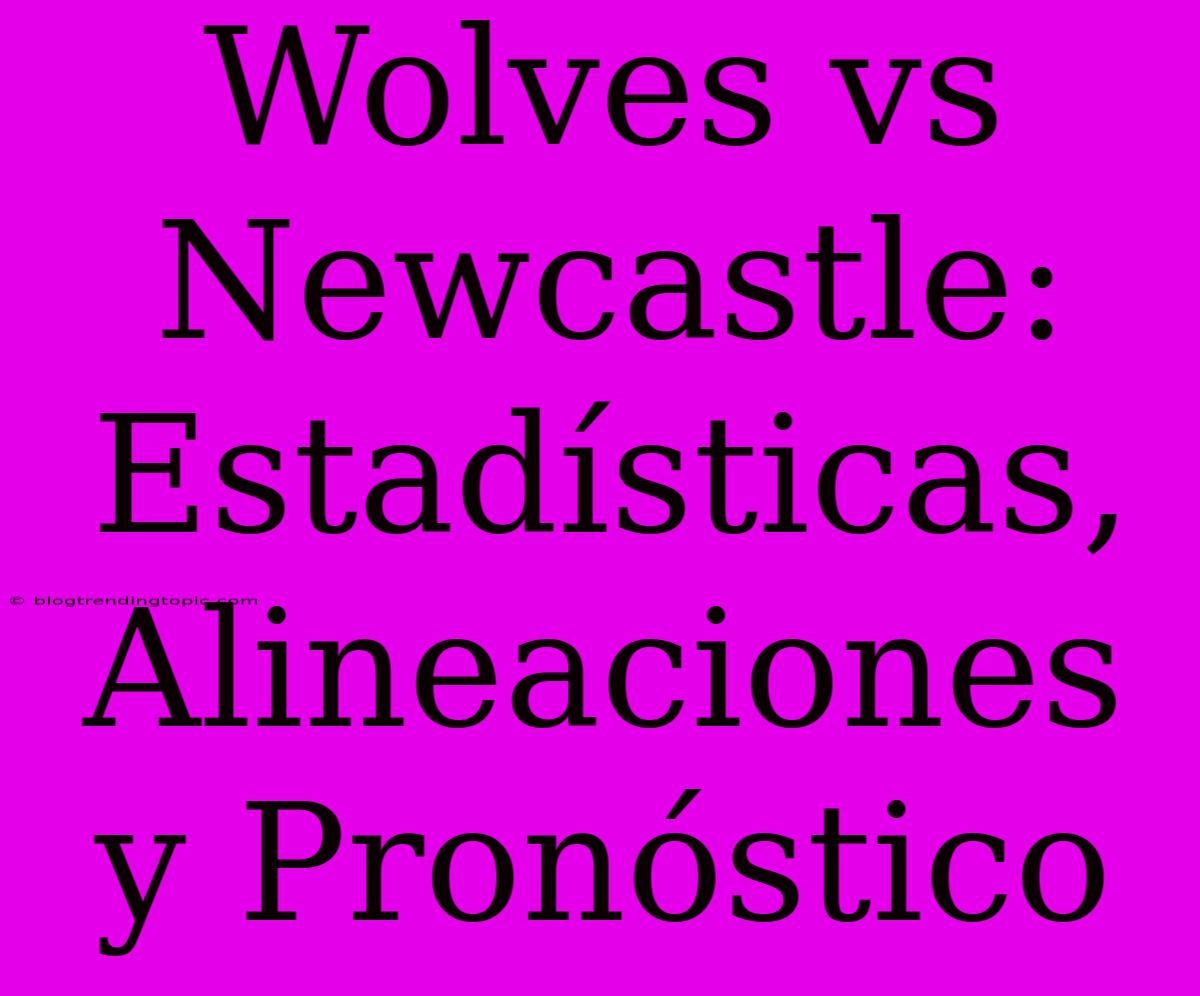 Wolves vs Newcastle: Estadísticas, Alineaciones y Pronóstico

© blogtrendingtopic.com